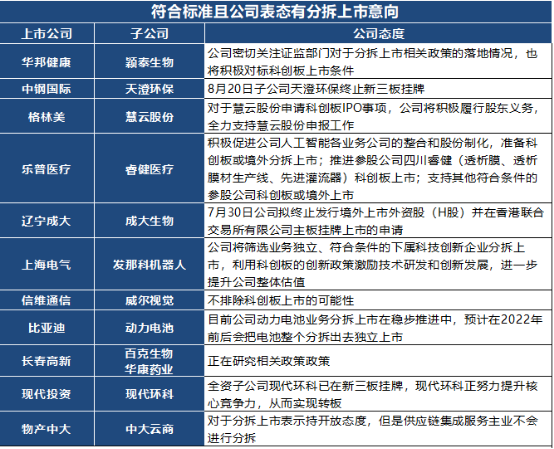 符合标准且公司表态有分拆上市意向

| 上市公司 | 子公司 | 公司态度 |
|---|---|---|
| 华邦健康 | 颖泰生物 | 公司密切关注证监部门对于分拆上市相关政策的落地情况，也将积极对标科创板上市条件 |
| 中钢国际 | 天澄环保 | 8月20日子公司天澄环保终止新三板挂牌 |
| 格林美 | 慧云股份 | 对于慧云股份申请科创板IPO事项，公司将积极履行股东义务，全力支持慧云股份申报工作 |
| 乐普医疗 | 睿健医疗 | 积极促进公司人工智能各业务公司的整合和股份制化，准备科创板或境外分拆上市；推进参股公司四川睿健（透析膜、透析膜材生产线、先进灌流器）科创板上市；支持其他符合条件的参股公司科创板或境外上市 |
| 辽宁成大 | 成大生物 | 7月30日公司拟终止发行境外上市外资股（H股）并在香港联合交易所有限公司主板挂牌上市的申请 |
| 上海电气 | 发那科机器人 | 公司将筛选业务独立、符合条件的下属科技创新企业分拆上市，利用科创板的创新政策激励技术研发和创新发展，进一步提升公司整体估值 |
| 信维通信 | 威尔视觉 | 不排除科创板上市的可能性 |
| 比亚迪 | 动力电池 | 目前公司动力电池业务分拆上市在稳步推进中，预计在2022年前后会把电池整个分拆出去独立上市 |
| 长春高新 | 百克生物 华康药业 | 正在研究相关政策政策 |
| 现代投资 | 现代环科 | 全资子公司现代环科已在新三板挂牌，现代环科正努力提升核心竞争力，从而实现转板 |
| 物产中大 | 中大云商 | 对于分拆上市表示持开放态度，但是供应链集成服务主业不会进行分拆 |